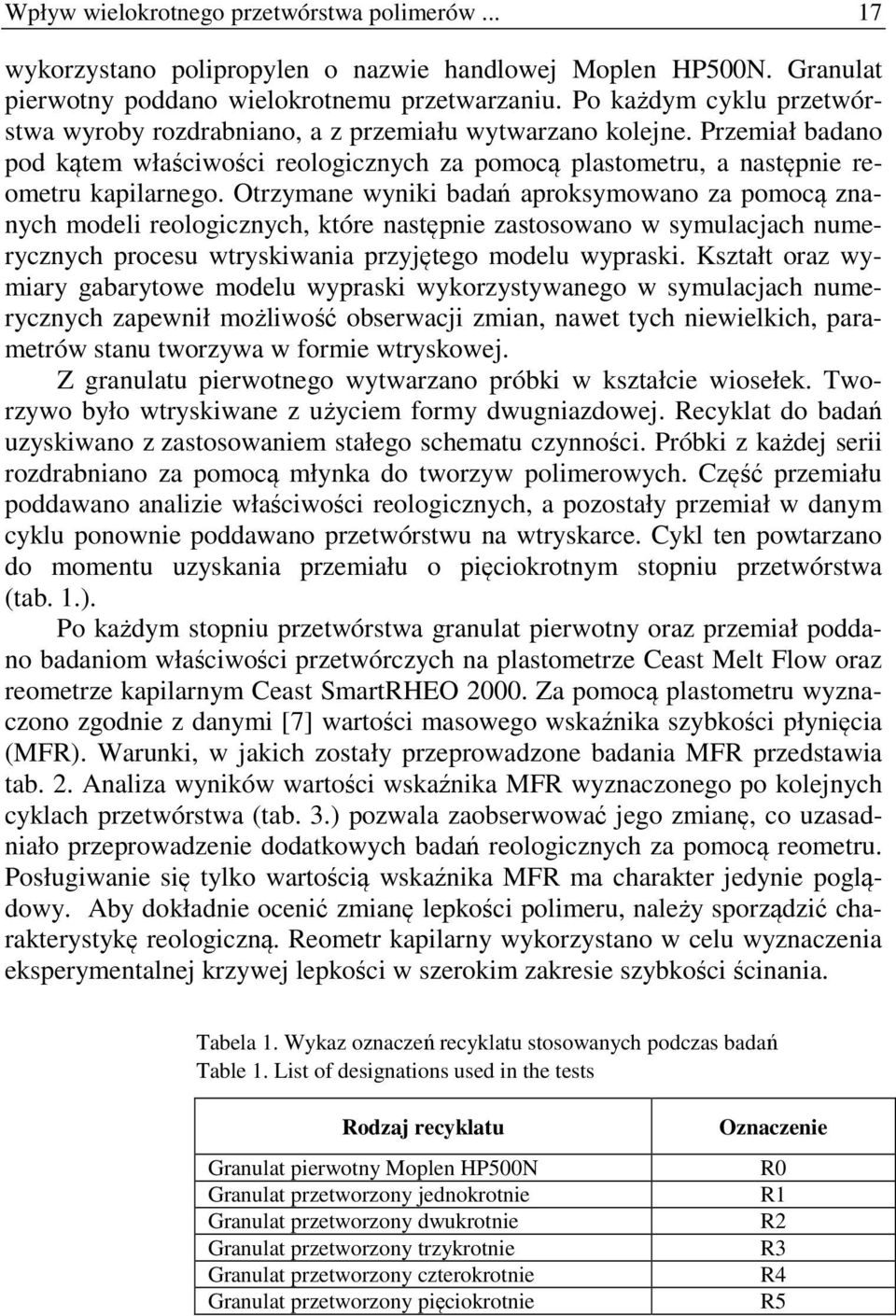 Wpływ wielokrotnego przetwórstwa polimerów ... 17

wykorzystano polipropylen o nazwie handlowej Moplen HP500N. Granulat pierwotny poddano wielokrotnemu przetwarzaniu. Po każdym cyklu przetwórstwa wyroby rozdrabniano, a z przemiału wytwarzano kolejne. Przemiał badano pod kątem właściwości reologicznych za pomocą plastometru, a następnie reometru kapilarnego. Otrzymane wyniki badań aproksymowano za pomocą znanych modeli reologicznych, które następnie zastosowano w symulacjach numerycznych procesu wtryskiwania przyjętego modelu wypraski. Kształt oraz wymiary gabarytowe modelu wypraski wykorzystywanego w symulacjach numerycznych zapewnił możliwość obserwacji zmian, nawet tych niewielkich, parametrów stanu tworzywa w formie wtryskowej.

Z granulatu pierwotnego wytwarzano próbki w kształcie wiosełek. Tworzywo było wtryskiwane z użyciem formy dwugniazdowej. Recyklat do badań uzyskiwano z zastosowaniem stałego schematu czynności. Próbki z każdej serii rozdrabniano za pomocą młynka do tworzyw polimerowych. Część przemiału poddawano analizie właściwości reologicznych, a pozostały przemiał w danym cyklu ponownie poddawano przetwórstwu na wtryskarce. Cykl ten powtarzano do momentu uzyskania przemiału o pięciokrotnym stopniu przetwórstwa (tab. 1.).

Po każdym stopniu przetwórstwa granulat pierwotny oraz przemiał poddano badaniom właściwości przetwórczych na plastometrze Ceast Melt Flow oraz reometrze kapilarnym Ceast SmartRHEO 2000. Za pomocą plastometru wyznaczono zgodnie z danymi [7] wartości masowego wskaźnika szybkości płynięcia (MFR). Warunki, w jakich zostały przeprowadzone badania MFR przedstawia tab. 2. Analiza wyników wartości wskaźnika MFR wyznaczonego po kolejnych cyklach przetwórstwa (tab. 3.) pozwala zaobserwować jego zmianę, co uzasadniało przeprowadzenie dodatkowych badań reologicznych za pomocą reometru. Posługiwanie się tylko wartością wskaźnika MFR ma charakter jedynie poglądowy. Aby dokładnie ocenić zmianę lepkości polimeru, należy sporządzić charakterystykę reologiczną. Reometr kapilarny wykorzystano w celu wyznaczenia eksperymentalnej krzywej lepkości w szerokim zakresie szybkości ścinania.

Tabela 1. Wykaz oznaczeń recyklatu stosowanych podczas badań
Table 1. List of designations used in the tests

| Rodzaj recyklatu | Oznaczenie |
|---|---|
| Granulat pierwotny Moplen HP500N | R0 |
| Granulat przetworzony jednokrotnie | R1 |
| Granulat przetworzony dwukrotnie | R2 |
| Granulat przetworzony trzykrotnie | R3 |
| Granulat przetworzony czterokrotnie | R4 |
| Granulat przetworzony pięciokrotnie | R5 |